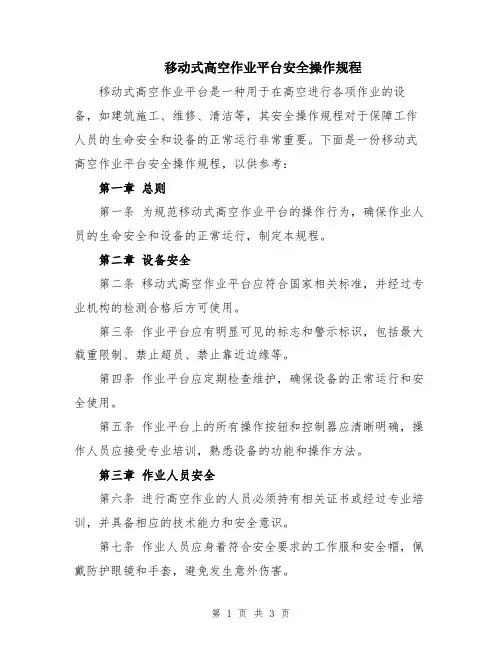 移动式高空作业平台安全操作规程

移动式高空作业平台是一种用于在高空进行各项作业的设备，如建筑施工、维修、清洁等，其安全操作规程对于保障工作人员的生命安全和设备的正常运行非常重要。下面是一份移动式高空作业平台安全操作规程，以供参考：

第一章 总则

第一条 为规范移动式高空作业平台的操作行为，确保作业人员的生命安全和设备的正常运行，制定本规程。

第二章 设备安全

第二条 移动式高空作业平台应符合国家相关标准，并经过专业机构的检测合格后方可使用。

第三条 作业平台应有明显可见的标志和警示标识，包括最大载重限制、禁止超员、禁止靠近边缘等。

第四条 作业平台应定期检查维护，确保设备的正常运行和安全使用。

第五条 作业平台上的所有操作按钮和控制器应清晰明确，操作人员应接受专业培训，熟悉设备的功能和操作方法。

第三章 作业人员安全

第六条 进行高空作业的人员必须持有相关证书或经过专业培训，并具备相应的技术能力和安全意识。

第七条 作业人员应身着符合安全要求的工作服和安全帽，佩戴防护眼镜和手套，避免发生意外伤害。

第 1 页 共 3 页